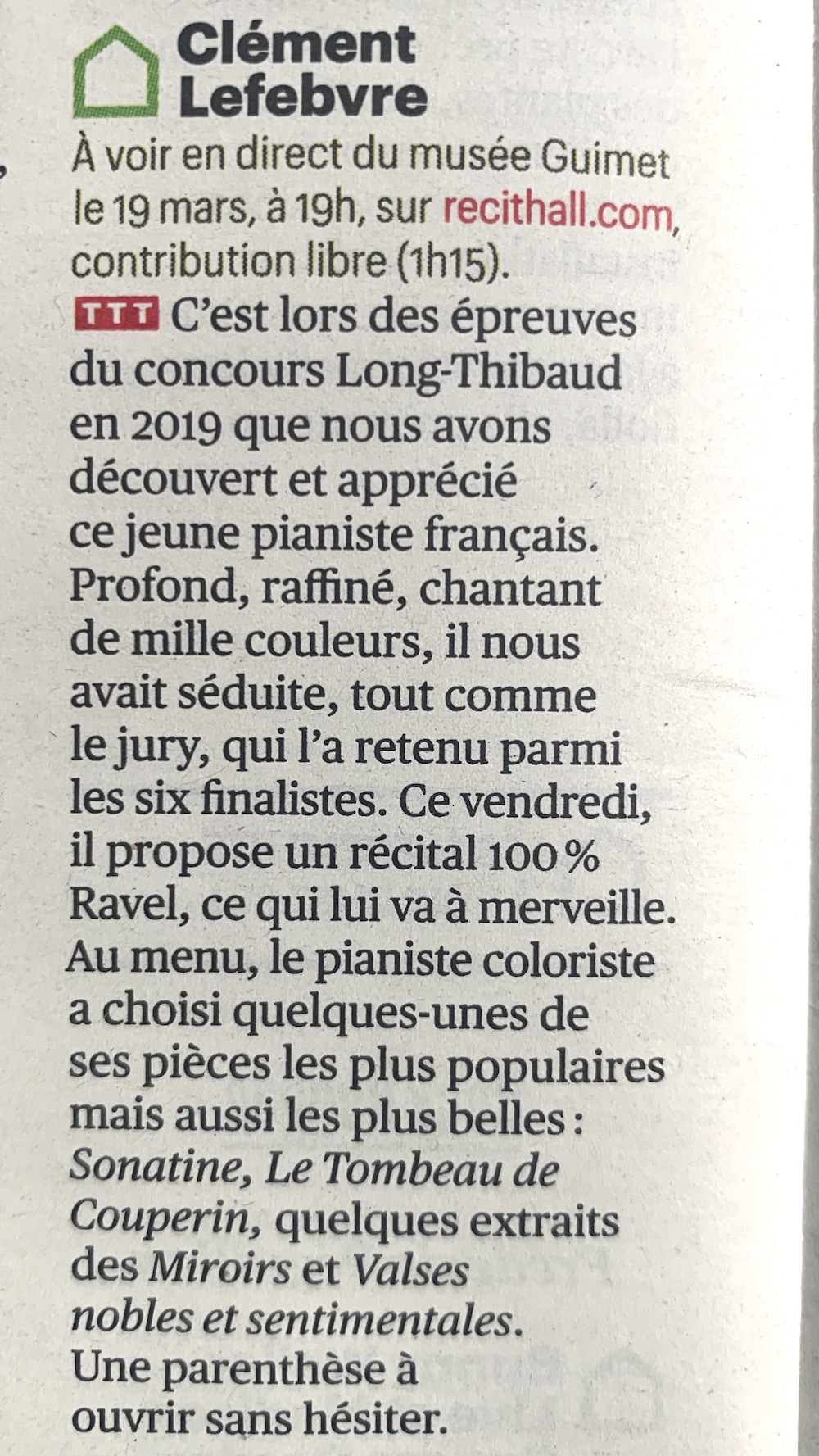 Clément Lefebvre

À voir en direct du musée Guimet le 19 mars, à 19h, sur recithall.com, contribution libre (1h15).

TTT C'est lors des épreuves du concours Long-Thibaud en 2019 que nous avons découvert et apprécié ce jeune pianiste français. Profond, raffiné, chantant de mille couleurs, il nous avait séduite, tout comme le jury, qui l'a retenu parmi les six finalistes. Ce vendredi, il propose un récital 100 % Ravel, ce qui lui va à merveille. Au menu, le pianiste coloriste a choisi quelques-unes de ses pièces les plus populaires mais aussi les plus belles : Sonatine, Le Tombeau de Couperin, quelques extraits des Miroirs et Valses nobles et sentimentales. Une parenthèse à ouvrir sans hésiter.